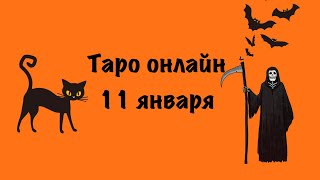 Таро онлайн
11 января